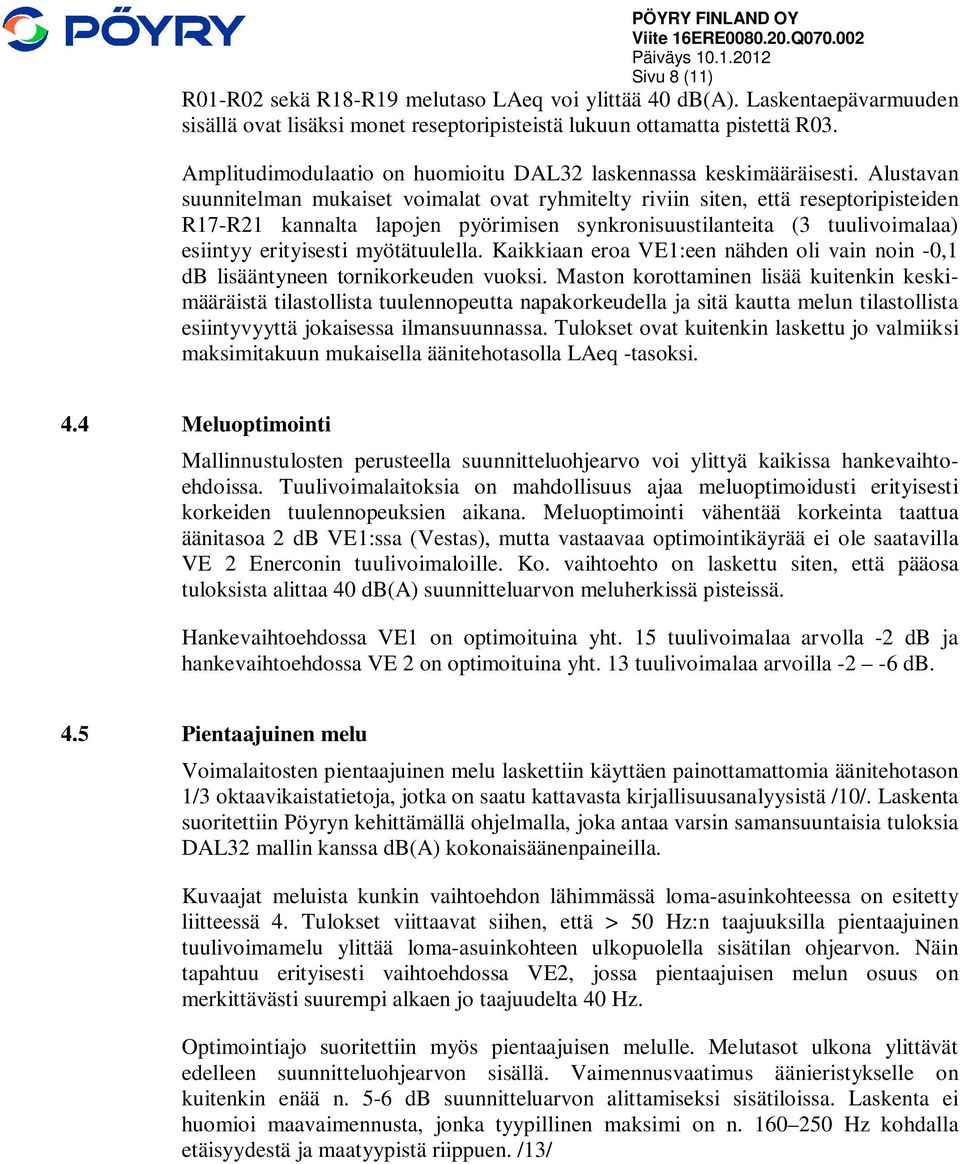 PÖYRY

PÖYRY FINLAND OY
Viite 16ERE0080.20.Q070.002
Päiväys 10.1.2012
Sivu 8 (11)

R01-R02 sekä R18-R19 melutaso LAeq voi ylittää 40 dB(A). Laskentaepävarmuuden sisällä ovat lisäksi monet reseptoripisteistä lukuun ottamatta pistettä R03.

Amplitudimodulaatio on huomioitu DAL32 laskennassa keskimääräisesti. Alustavan suunnitelman mukaiset voimalat ovat ryhmitelty riviin siten, että reseptoripisteiden R17-R21 kannalta lapojen pyörimisen synkronisuustilanteita (3 tuulivoimalaa) esiintyy erityisesti myötätuulella. Kaikkiaan eroa VE1:een nähden oli vain noin -0,1 dB lisääntyneen tornikorkeuden vuoksi. Maston korottaminen lisää kuitenkin keskimääräistä tilastollista tuulennopeutta napakorkeudella ja sitä kautta melun tilastollista esiintyvyyttä jokaisessa ilmansuunnassa. Tulokset ovat kuitenkin laskettu jo valmiiksi maksimitakuun mukaisella äänitehotasolla LAeq -tasoksi.

4.4 Meluoptimointi

Mallinnustulosten perusteella suunnitteluohjearvo voi ylittyä kaikissa hankevaihtoehdoissa. Tuulivoimalaitoksia on mahdollisuus ajaa meluoptimoidusti erityisesti korkeiden tuulennopeuksien aikana. Meluoptimointi vähentää korkeinta taattua äänitasoa 2 dB VE1:ssa (Vestas), mutta vastaavaa optimointikäyrää ei ole saatavilla VE 2 Enerconin tuulivoimaloille. Ko. vaihtoehto on laskettu siten, että pääosa tuloksista alittaa 40 dB(A) suunnitteluarvon meluherkissä pisteissä.

Hankevaihtoehdossa VE1 on optimoituina yht. 15 tuulivoimalaa arvolla -2 dB ja hankevaihtoehdossa VE 2 on optimoituina yht. 13 tuulivoimalaa arvoilla -2 – -6 dB.

4.5 Pientaajuinen melu

Voimalaitosten pientaajuinen melu laskettiin käyttäen painottamattomia äänitehotason 1/3 oktaavikaistatietoja, jotka on saatu kattavasta kirjallisuusanalyysistä /10/. Laskenta suoritettiin Pöyryn kehittämällä ohjelmalla, joka antaa varsin samansuuntaisia tuloksia DAL32 mallin kanssa dB(A) kokonaisäänenpaineilla.

Kuvaajat meluista kunkin vaihtoehdon lähimmässä loma-asuinkohteessa on esitetty liitteessä 4. Tulokset viittaavat siihen, että > 50 Hz:n taajuuksilla pientaajuinen tuulivoimamelu ylittää loma-asuinkohteen ulkopuolella sisätilan ohjearvon. Näin tapahtuu erityisesti vaihtoehdossa VE2, jossa pientaajuisen melun osuus on merkittävästi suurempi alkaen jo taajuudelta 40 Hz.

Optimointiajo suoritettiin myös pientaajuisen melulle. Melutasot ulkona ylittävät edelleen suunnitteluohjearvon sisällä. Vaimennusvaatimus äänieristykselle on kuitenkin enää n. 5-6 dB suunnitteluarvon alittamiseksi sisätiloissa. Laskenta ei huomioi maavaimennusta, jonka tyypillinen maksimi on n. 160–250 Hz kohdalla etäisyydestä ja maatyypistä riippuen. /13/